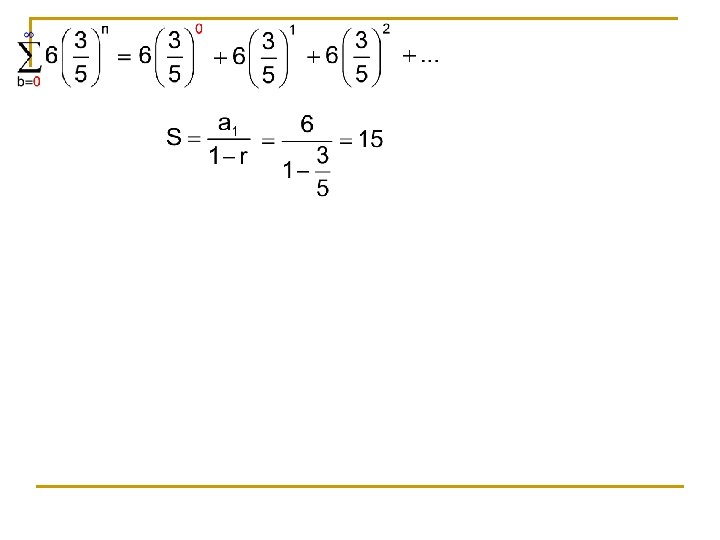 $\sum_{b=0}^{\infty} 6\left(\frac{3}{5}\right)^n = 6\left(\frac{3}{5}\right)^0 + 6\left(\frac{3}{5}\right)^1 + 6\left(\frac{3}{5}\right)^2 + \ldots$

$S = \frac{a_1}{1-r} = \frac{6}{1-\frac{3}{5}} = 15$